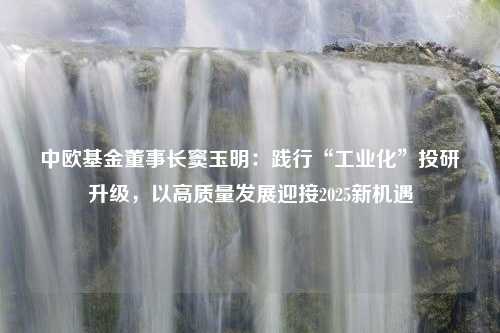 中欧基金董事长窦玉明：践行“工业化”投研升级，以高质量发展迎接2025新机遇